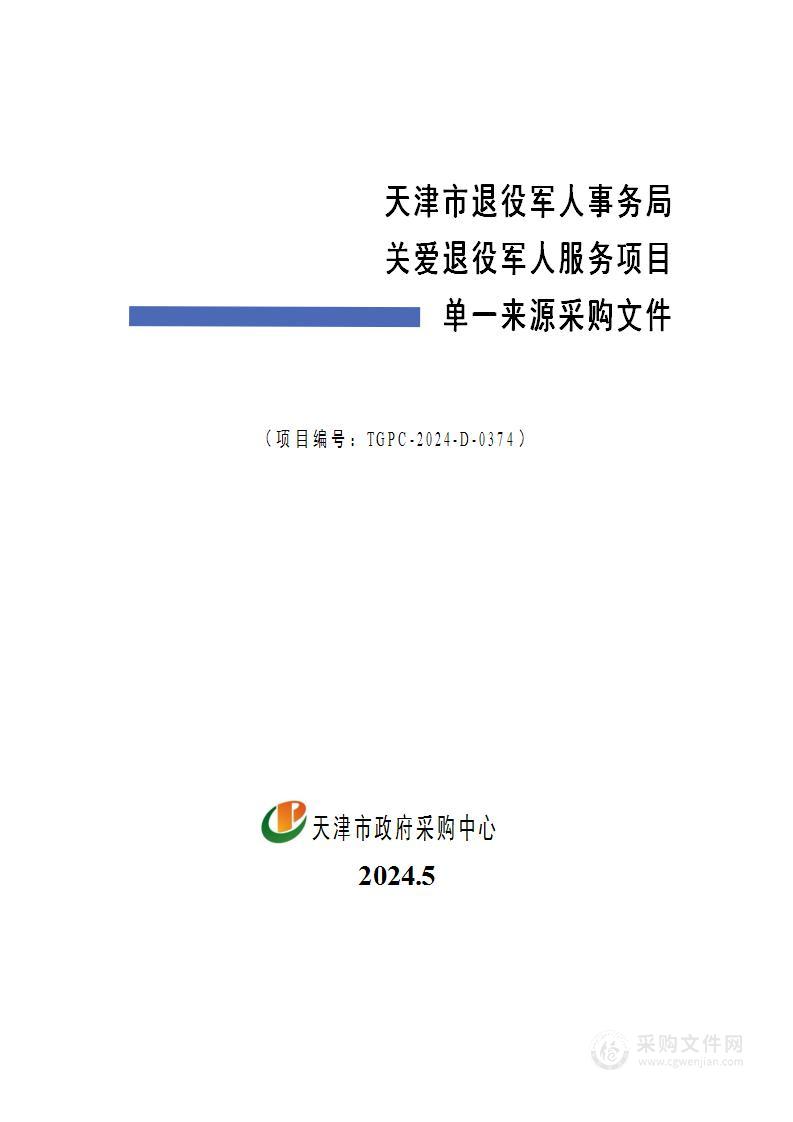 天津市退役军人事务局
关爱退役军人服务项目
单一来源采购文件

（项目编号：TGPC-2024-D-0374）

天津市政府采购中心

2024.5

采购文件网
www.cgwenjian.com